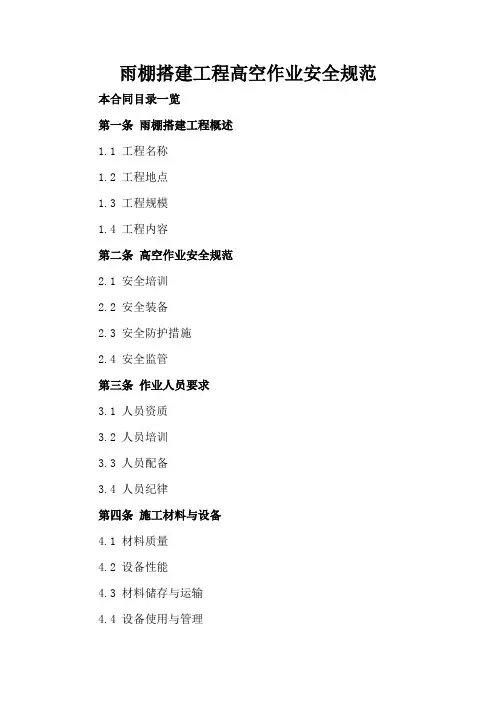 雨棚搭建工程高空作业安全规范

本合同目录一览

第一条 雨棚搭建工程概述

1.1 工程名称

1.2 工程地点

1.3 工程规模

1.4 工程内容

第二条 高空作业安全规范

2.1 安全培训

2.2 安全装备

2.3 安全防护措施

2.4 安全监管

第三条 作业人员要求

3.1 人员资质

3.2 人员培训

3.3 人员配备

3.4 人员纪律

第四条 施工材料与设备

4.1 材料质量

4.2 设备性能

4.3 材料储存与运输

4.4 设备使用与管理